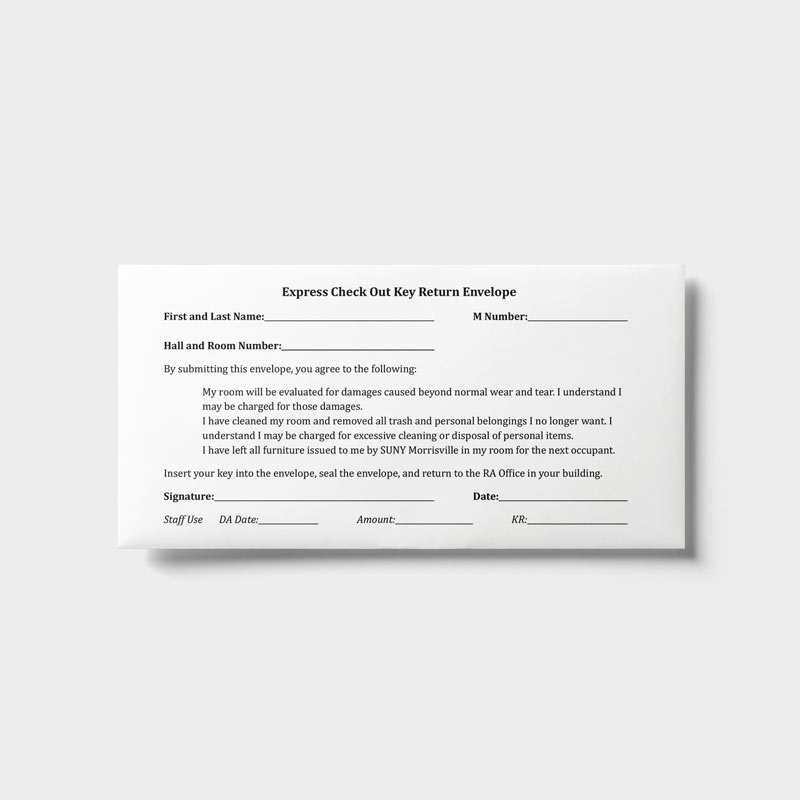 Express Check Out Key Return Envelope

First and Last Name:____ M Number:____

Hall and Room Number:____

By submitting this envelope, you agree to the following:

My room will be evaluated for damages caused beyond normal wear and tear. I understand I may be charged for those damages.

I have cleaned my room and removed all trash and personal belongings I no longer want. I understand I may be charged for excessive cleaning or disposal of personal items.

I have left all furniture issued to me by SUNY Morrisville in my room for the next occupant.

Insert your key into the envelope, seal the envelope, and return to the RA Office in your building.

Signature:____ Date:____

Staff Use DA Date:____ Amount:____ KR:____